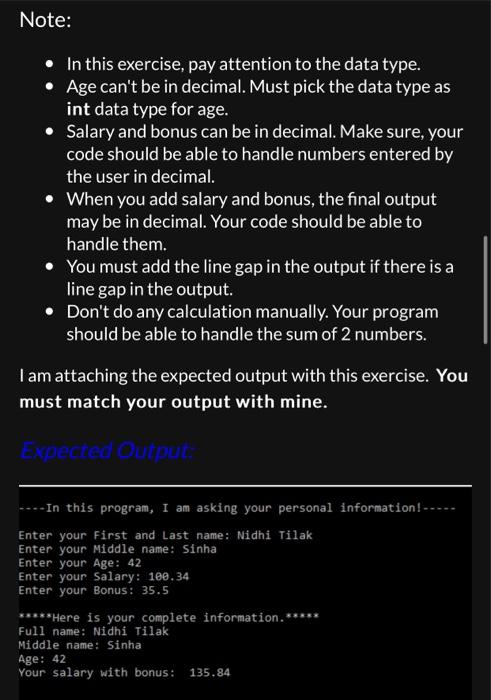 Note:

- In this exercise, pay attention to the data type.
- Age can't be in decimal. Must pick the data type as **int** data type for age.
- Salary and bonus can be in decimal. Make sure, your code should be able to handle numbers entered by the user in decimal.
- When you add salary and bonus, the final output may be in decimal. Your code should be able to handle them.
- You must add the line gap in the output if there is a line gap in the output.
- Don't do any calculation manually. Your program should be able to handle the sum of 2 numbers.

I am attaching the expected output with this exercise. **You must match your output with mine.**

Expected Output:

----In this program, I am asking your personal information!-----

Enter your First and Last name: Nidhi Tilak
Enter your Middle name: Sinha
Enter your Age: 42
Enter your Salary: 100.34
Enter your Bonus: 35.5

*****Here is your complete information.*****
Full name: Nidhi Tilak
Middle name: Sinha
Age: 42
Your salary with bonus: 135.84